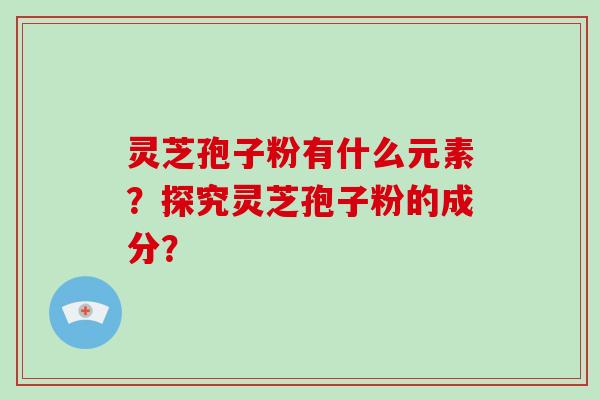 灵芝孢子粉有什么元素？探究灵芝孢子粉的成分?